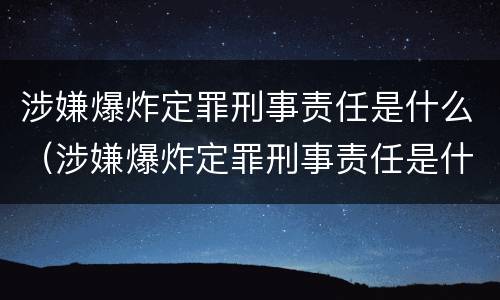 涉嫌爆炸定罪刑事责任是什么（涉嫌爆炸定罪刑事责任是什